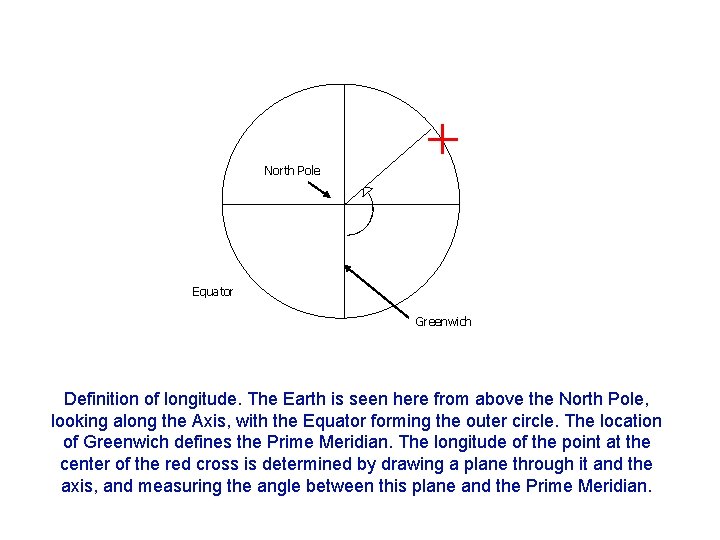 North Pole

Equator

Greenwich

Definition of longitude. The Earth is seen here from above the North Pole, looking along the Axis, with the Equator forming the outer circle. The location of Greenwich defines the Prime Meridian. The longitude of the point at the center of the red cross is determined by drawing a plane through it and the axis, and measuring the angle between this plane and the Prime Meridian.